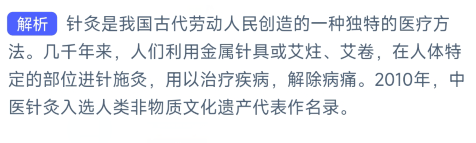 解析 针灸是我国古代劳动人民创造的一种独特的医疗方法。几千年来，人们利用金属针具或艾炷、艾卷，在人体特定的部位进针施灸，用以治疗疾病，解除病痛。2010年，中医针灸入选人类非物质文化遗产代表作名录。